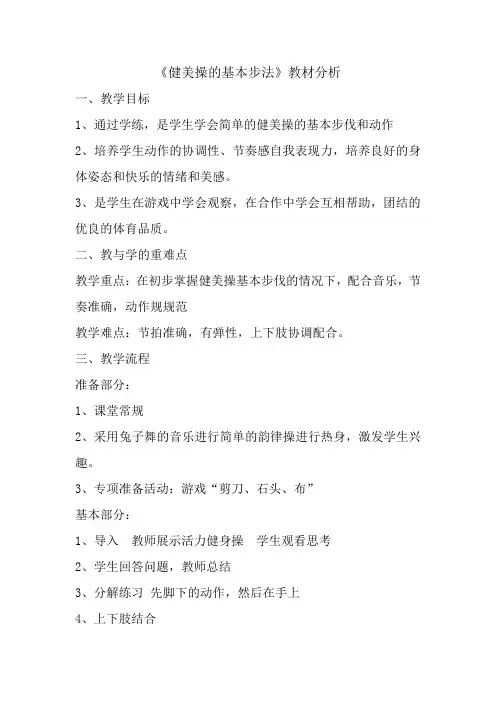 《健美操的基本步法》教材分析

一、教学目标

1、通过学练，是学生学会简单的健美操的基本步伐和动作

2、培养学生动作的协调性、节奏感自我表现力，培养良好的身体姿态和快乐的情绪和美感。

3、是学生在游戏中学会观察，在合作中学会互相帮助，团结的优良的体育品质。

二、教与学的重难点

教学重点：在初步掌握健美操基本步伐的情况下，配合音乐，节奏准确，动作规规范

教学难点：节拍准确，有弹性，上下肢协调配合。

三、教学流程

准备部分：

1、课堂常规

2、采用兔子舞的音乐进行简单的韵律操进行热身，激发学生兴趣。

3、专项准备活动：游戏“剪刀、石头、布”

基本部分：

1、导入　教师展示活力健身操　学生观看思考

2、学生回答问题，教师总结

3、分解练习 先脚下的动作，然后在手上

4、上下肢结合